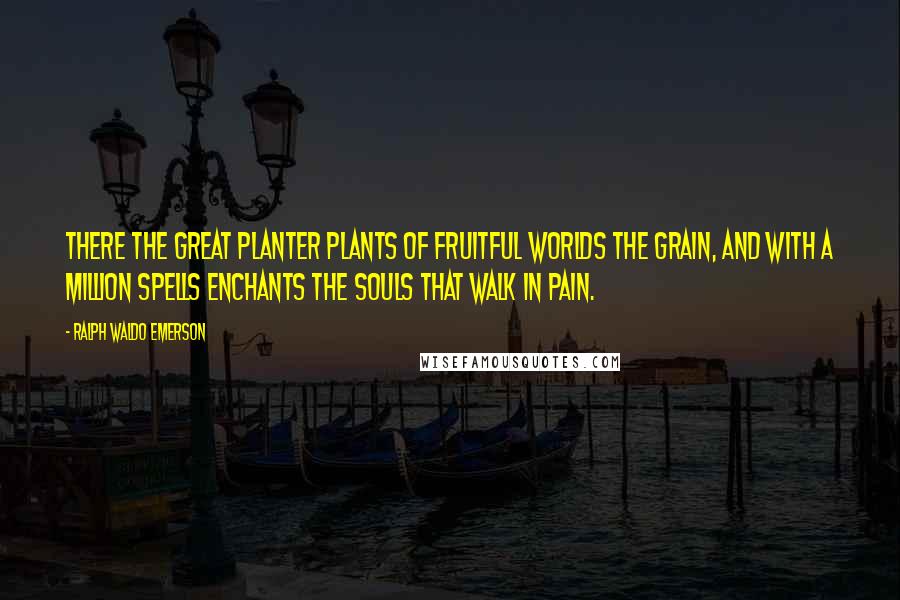 THERE THE GREAT PLANTER PLANTS OF FRUITFUL WORLDS THE GRAIN, AND WITH A MILLION SPELLS ENCHANTS THE SOULS THAT WALK IN PAIN.

- RALPH WALDO EMERSON

WISEFAMOUSQUOTES.COM